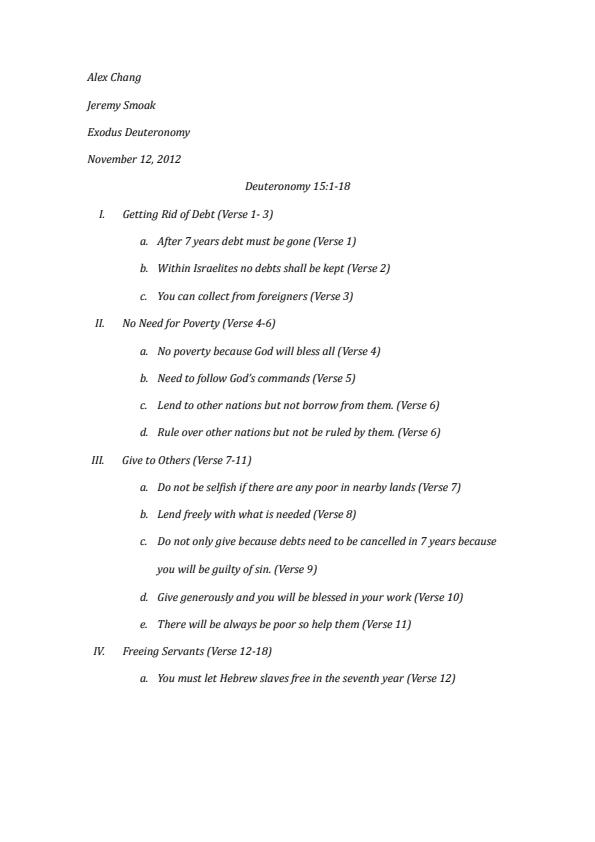 Alex Chang

Jeremy Smoak

Exodus Deuteronomy

November 12, 2012

Deuteronomy 15:1-18

I. Getting Rid of Debt (Verse 1- 3)

a. After 7 years debt must be gone (Verse 1)

b. Within Israelites no debts shall be kept (Verse 2)

c. You can collect from foreigners (Verse 3)

II. No Need for Poverty (Verse 4-6)

a. No poverty because God will bless all (Verse 4)

b. Need to follow God's commands (Verse 5)

c. Lend to other nations but not borrow from them. (Verse 6)

d. Rule over other nations but not be ruled by them. (Verse 6)

III. Give to Others (Verse 7-11)

a. Do not be selfish if there are any poor in nearby lands (Verse 7)

b. Lend freely with what is needed (Verse 8)

c. Do not only give because debts need to be cancelled in 7 years because you will be guilty of sin. (Verse 9)

d. Give generously and you will be blessed in your work (Verse 10)

e. There will be always be poor so help them (Verse 11)

IV. Freeing Servants (Verse 12-18)

a. You must let Hebrew slaves free in the seventh year (Verse 12)